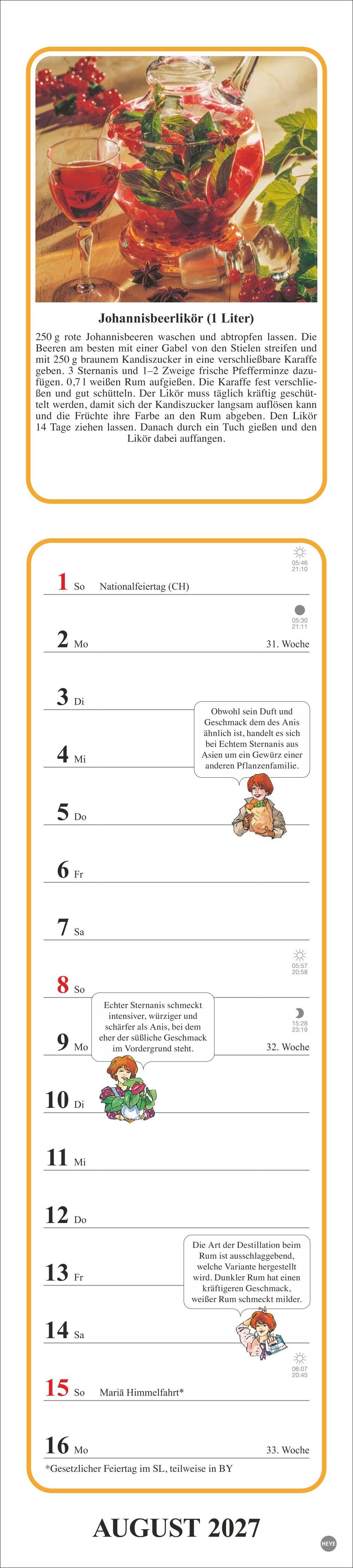 Johannisbeerlikör (1 Liter)

250 g rote Johannisbeeren waschen und abtropfen lassen. Die Beeren am besten mit einer Gabel von den Stielen streifen und mit 250 g braunem Kandiszucker in eine verschließbare Karaffe geben. 3 Sternanis und 1–2 Zweige frische Pfefferminze dazufügen. 0,7 l weißen Rum aufgießen. Die Karaffe fest verschließen und gut schütteln. Der Likör muss täglich kräftig geschüttelt werden, damit sich der Kandiszucker langsam auflösen kann und die Früchte ihre Farbe an den Rum abgeben. Den Likör 14 Tage ziehen lassen. Danach durch ein Tuch gießen und den Likör dabei auffangen.

05:46
21:10

1 So Nationalfeiertag (CH)

05:30
21:11

2 Mo 31. Woche

3 Di

Obwohl sein Duft und Geschmack dem des Anis ähnlich ist, handelt es sich bei Echtem Sternanis aus Asien um ein Gewürz einer anderen Pflanzenfamilie.

4 Mi

5 Do

6 Fr

7 Sa

05:57
20:58

8 So

Echter Sternanis schmeckt intensiver, würziger und schärfer als Anis, bei dem eher der süßliche Geschmack im Vordergrund steht.

15:28
23:19

9 Mo 32. Woche

10 Di

11 Mi

12 Do

Die Art der Destillation beim Rum ist ausschlaggebend, welche Variante hergestellt wird. Dunkler Rum hat einen kräftigeren Geschmack, weißer Rum schmeckt milder.

13 Fr

14 Sa

06:07
20:45

15 So Mariä Himmelfahrt*

16 Mo 33. Woche

*Gesetzlicher Feiertag im SL, teilweise in BY

AUGUST 2027

HEYE